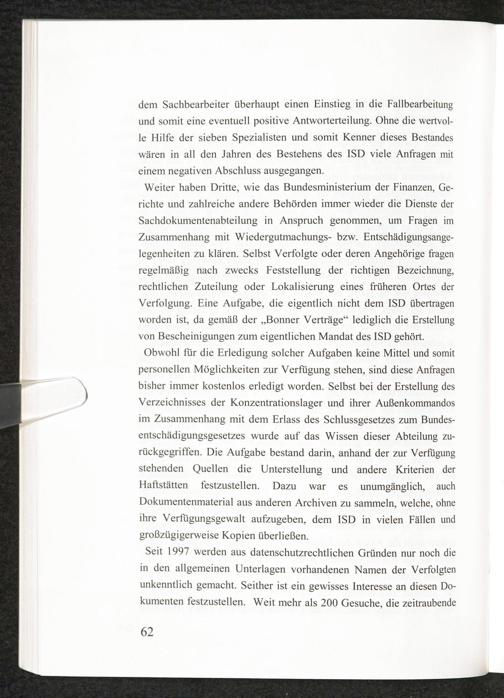 dem Sachbearbeiter überhaupt einen Einstieg in die Fallbearbeitung und somit eine eventuell positive Antworterteilung. Ohne die wertvolle Hilfe der sieben Spezialisten und somit Kenner dieses Bestandes wären in all den Jahren des Bestehens des ISD viele Anfragen mit einem negativen Abschluss ausgegangen.

Weiter haben Dritte, wie das Bundesministerium der Finanzen, Gerichte und zahlreiche andere Behörden immer wieder die Dienste der Sachdokumentenabteilung in Anspruch genommen, um Fragen im Zusammenhang mit Wiedergutmachungs- bzw. Entschädigungsangelegenheiten zu klären. Selbst Verfolgte oder deren Angehörige fragen regelmäßig nach zwecks Feststellung der richtigen Bezeichnung, rechtlichen Zuteilung oder Lokalisierung eines früheren Ortes der Verfolgung. Eine Aufgabe, die eigentlich nicht dem ISD übertragen worden ist, da gemäß der „Bonner Verträge“ lediglich die Erstellung von Bescheinigungen zum eigentlichen Mandat des ISD gehört.

Obwohl für die Erledigung solcher Aufgaben keine Mittel und somit personellen Möglichkeiten zur Verfügung stehen, sind diese Anfragen bisher immer kostenlos erledigt worden. Selbst bei der Erstellung des Verzeichnisses der Konzentrationslager und ihrer Außenkommandos im Zusammenhang mit dem Erlass des Schlussgesetzes zum Bundesentschädigungsgesetzes wurde auf das Wissen dieser Abteilung zurückgegriffen. Die Aufgabe bestand darin, anhand der zur Verfügung stehenden Quellen die Unterstellung und andere Kriterien der Haftstätten festzustellen. Dazu war es unumgänglich, auch Dokumentenmaterial aus anderen Archiven zu sammeln, welche, ohne ihre Verfügungsgewalt aufzugeben, dem ISD in vielen Fällen und großzügigerweise Kopien überließen.

Seit 1997 werden aus datenschutzrechtlichen Gründen nur noch die in den allgemeinen Unterlagen vorhandenen Namen der Verfolgten unkenntlich gemacht. Seither ist ein gewisses Interesse an diesen Dokumenten festzustellen. Weit mehr als 200 Gesuche, die zeitraubende

62